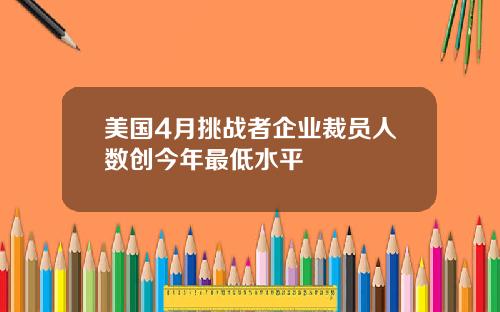 美国4月挑战者企业裁员人数创今年最低水平